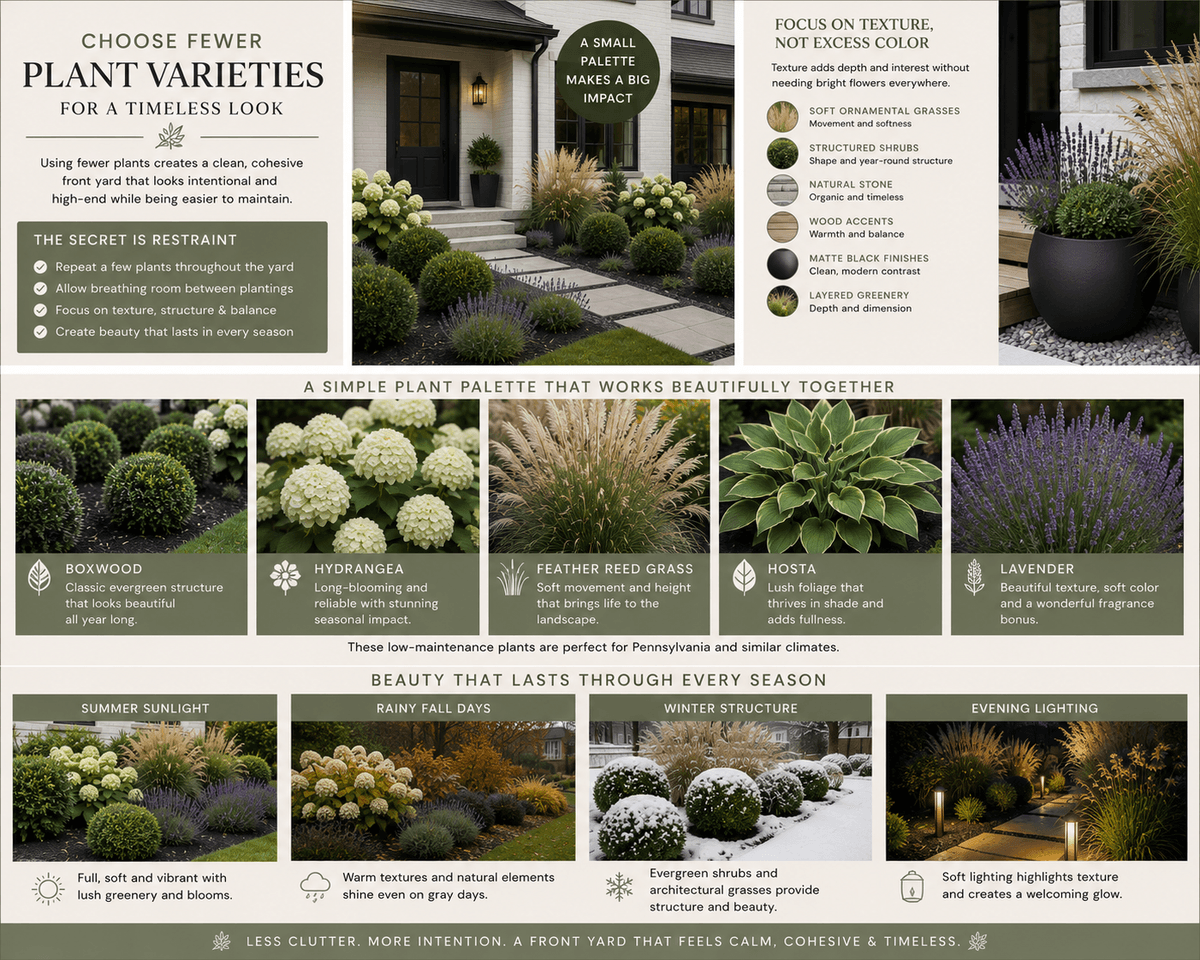 CHOOSE FEWER
PLANT VARIETIES
FOR A TIMELESS LOOK

Using fewer plants creates a clean, cohesive front yard that looks intentional and high-end while being easier to maintain.

THE SECRET IS RESTRAINT
Repeat a few plants throughout the yard
Allow breathing room between plantings
Focus on texture, structure & balance
Create beauty that lasts in every season

A SMALL PALETTE MAKES A BIG IMPACT

FOCUS ON TEXTURE, NOT EXCESS COLOR
Texture adds depth and interest without needing bright flowers everywhere.

SOFT ORNAMENTAL GRASSES
Movement and softness
STRUCTURED SHRUBS
Shape and year-round structure
NATURAL STONE
Organic and timeless
WOOD ACCENTS
Warmth and balance
MATTE BLACK FINISHES
Clean, modern contrast
LAYERED GREENERY
Depth and dimension

A SIMPLE PLANT PALETTE THAT WORKS BEAUTIFULLY TOGETHER

BOXWOOD
Classic evergreen structure that looks beautiful all year long.

HYDRANGEA
Long-blooming and reliable with stunning seasonal impact.

FEATHER REED GRASS
Soft movement and height that brings life to the landscape.

HOSTA
Lush foliage that thrives in shade and adds fullness.

LAVENDER
Beautiful texture, soft color and a wonderful fragrance bonus.

These low-maintenance plants are perfect for Pennsylvania and similar climates.

BEAUTY THAT LASTS THROUGH EVERY SEASON

SUMMER SUNLIGHT
Full, soft and vibrant with lush greenery and blooms.

RAINY FALL DAYS
Warm textures and natural elements shine even on gray days.

WINTER STRUCTURE
Evergreen shrubs and architectural grasses provide structure and beauty.

EVENING LIGHTING
Soft lighting highlights texture and creates a welcoming glow.

LESS CLUTTER. MORE INTENTION. A FRONT YARD THAT FEELS CALM, COHESIVE & TIMELESS.